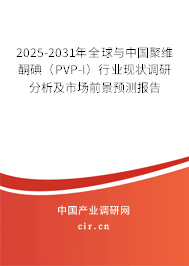 2025-2031年全球与中国聚维酮碘（PVP-I）行业现状调研分析及市场前景预测报告

中国产业调研网
cir.cn